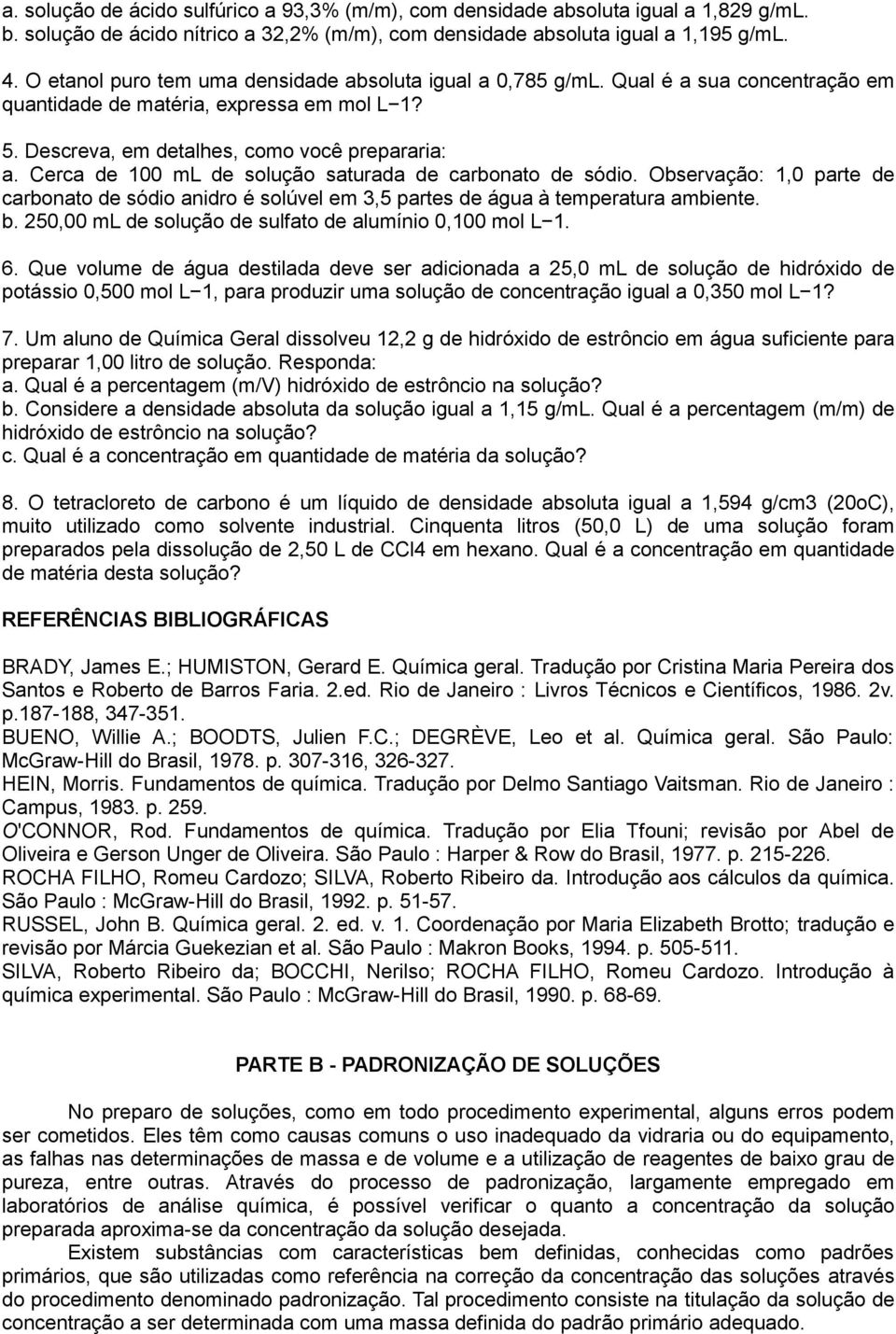 a. solução de ácido sulfúrico a 93,3% (m/m), com densidade absoluta igual a 1,829 g/mL.
b. solução de ácido nítrico a 32,2% (m/m), com densidade absoluta igual a 1,195 g/mL.

4. O etanol puro tem uma densidade absoluta igual a 0,785 g/mL. Qual é a sua concentração em quantidade de matéria, expressa em mol L−1?

5. Descreva, em detalhes, como você prepararia:
a. Cerca de 100 mL de solução saturada de carbonato de sódio. Observação: 1,0 parte de carbonato de sódio anidro é solúvel em 3,5 partes de água à temperatura ambiente.
b. 250,00 mL de solução de sulfato de alumínio 0,100 mol L−1.

6. Que volume de água destilada deve ser adicionada a 25,0 mL de solução de hidróxido de potássio 0,500 mol L−1, para produzir uma solução de concentração igual a 0,350 mol L−1?

7. Um aluno de Química Geral dissolveu 12,2 g de hidróxido de estrôncio em água suficiente para preparar 1,00 litro de solução. Responda:
a. Qual é a percentagem (m/V) hidróxido de estrôncio na solução?
b. Considere a densidade absoluta da solução igual a 1,15 g/mL. Qual é a percentagem (m/m) de hidróxido de estrôncio na solução?
c. Qual é a concentração em quantidade de matéria da solução?

8. O tetracloreto de carbono é um líquido de densidade absoluta igual a 1,594 g/cm3 (20oC), muito utilizado como solvente industrial. Cinquenta litros (50,0 L) de uma solução foram preparados pela dissolução de 2,50 L de CCl4 em hexano. Qual é a concentração em quantidade de matéria desta solução?

REFERÊNCIAS BIBLIOGRÁFICAS

BRADY, James E.; HUMISTON, Gerard E. Química geral. Tradução por Cristina Maria Pereira dos Santos e Roberto de Barros Faria. 2.ed. Rio de Janeiro : Livros Técnicos e Científicos, 1986. 2v. p.187-188, 347-351.
BUENO, Willie A.; BOODTS, Julien F.C.; DEGRÈVE, Leo et al. Química geral. São Paulo: McGraw-Hill do Brasil, 1978. p. 307-316, 326-327.
HEIN, Morris. Fundamentos de química. Tradução por Delmo Santiago Vaitsman. Rio de Janeiro : Campus, 1983. p. 259.
O'CONNOR, Rod. Fundamentos de química. Tradução por Elia Tfouni; revisão por Abel de Oliveira e Gerson Unger de Oliveira. São Paulo : Harper & Row do Brasil, 1977. p. 215-226.
ROCHA FILHO, Romeu Cardozo; SILVA, Roberto Ribeiro da. Introdução aos cálculos da química. São Paulo : McGraw-Hill do Brasil, 1992. p. 51-57.
RUSSEL, John B. Química geral. 2. ed. v. 1. Coordenação por Maria Elizabeth Brotto; tradução e revisão por Márcia Guekezian et al. São Paulo : Makron Books, 1994. p. 505-511.
SILVA, Roberto Ribeiro da; BOCCHI, Nerilso; ROCHA FILHO, Romeu Cardozo. Introdução à química experimental. São Paulo : McGraw-Hill do Brasil, 1990. p. 68-69.

PARTE B - PADRONIZAÇÃO DE SOLUÇÕES

No preparo de soluções, como em todo procedimento experimental, alguns erros podem ser cometidos. Eles têm como causas comuns o uso inadequado da vidraria ou do equipamento, as falhas nas determinações de massa e de volume e a utilização de reagentes de baixo grau de pureza, entre outras. Através do processo de padronização, largamente empregado em laboratórios de análise química, é possível verificar o quanto a concentração da solução preparada aproxima-se da concentração da solução desejada.

Existem substâncias com características bem definidas, conhecidas como padrões primários, que são utilizadas como referência na correção da concentração das soluções através do procedimento denominado padronização. Tal procedimento consiste na titulação da solução de concentração a ser determinada com uma massa definida do padrão primário adequado.